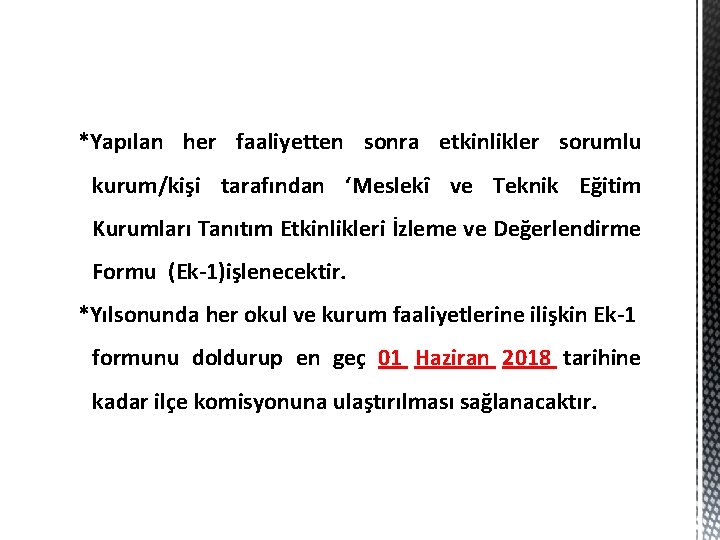 *Yapılan her faaliyetten sonra etkinlikler sorumlu kurum/kişi tarafından ‘Meslekî ve Teknik Eğitim Kurumları Tanıtım Etkinlikleri İzleme ve Değerlendirme Formu (Ek-1)işlenecektir.

*Yılsonunda her okul ve kurum faaliyetlerine ilişkin Ek-1 formunu doldurup en geç 01 Haziran 2018 tarihine kadar ilçe komisyonuna ulaştırılması sağlanacaktır.